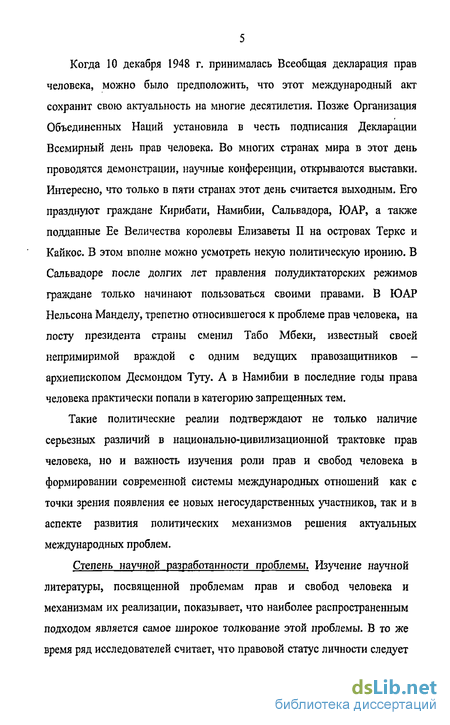 5

Когда 10 декабря 1948 г. принималась Всеобщая декларация прав человека, можно было предположить, что этот международный акт сохранит свою актуальность на многие десятилетия. Позже Организация Объединенных Наций установила в честь подписания Декларации Всемирный день прав человека. Во многих странах мира в этот день проводятся демонстрации, научные конференции, открываются выставки. Интересно, что только в пяти странах этот день считается выходным. Его празднуют граждане Кирибати, Намибии, Сальвадора, ЮАР, а также подданные Ее Величества королевы Елизаветы II на островах Теркс и Кайкос. В этом вполне можно усмотреть некую политическую иронию. В Сальвадоре после долгих лет правления полудиктаторских режимов граждане только начинают пользоваться своими правами. В ЮАР Нельсона Манделу, трепетно относившегося к проблеме прав человека, на посту президента страны сменил Табо Мбеки, известный своей непримиримой враждой с одним ведущих правозащитников – архиепископом Десмондом Туту. А в Намибии в последние годы права человека практически попали в категорию запрещенных тем.

Такие политические реалии подтверждают не только наличие серьезных различий в национально-цивилизационной трактовке прав человека, но и важность изучения роли прав и свобод человека в формировании современной системы международных отношений как с точки зрения появления ее новых негосударственных участников, так и в аспекте развития политических механизмов решения актуальных международных проблем.

Степень научной разработанности проблемы. Изучение научной литературы, посвященной проблемам прав и свобод человека и механизмам их реализации, показывает, что наиболее распространенным подходом является самое широкое толкование этой проблемы. В то же время ряд исследователей считает, что правовой статус личности следует

dsLib.net
библиотека диссертаций